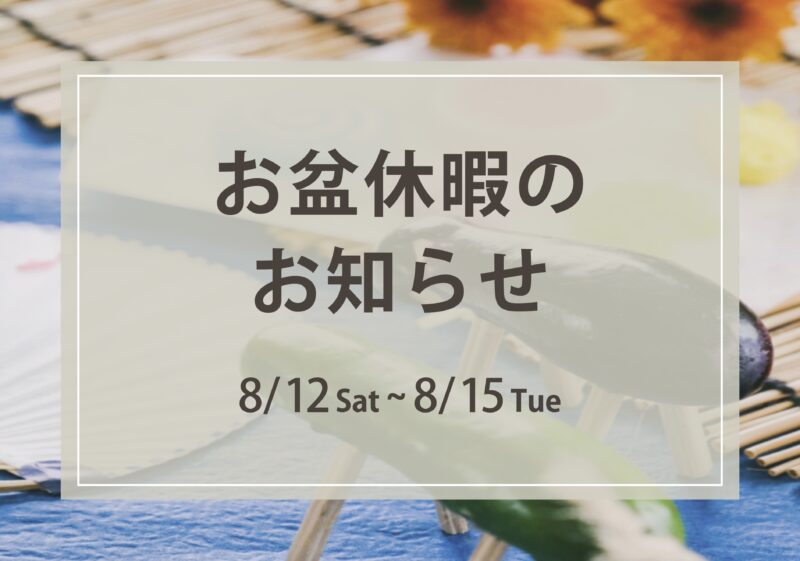 お盆休暇の
お知らせ

8/12 Sat ~ 8/15 Tue